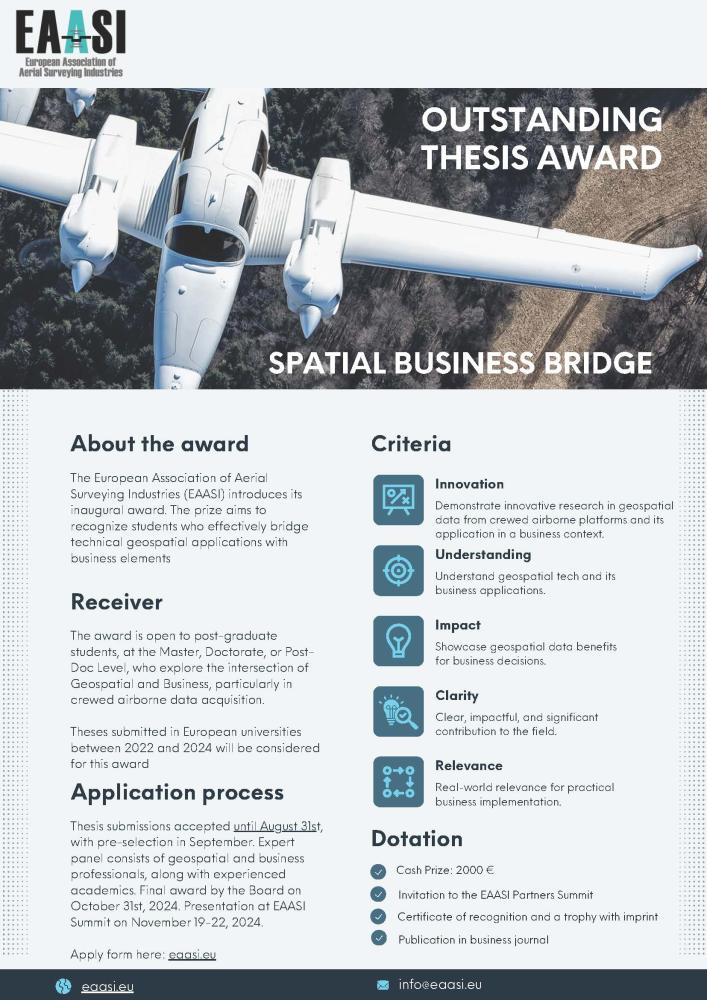 EAASI
European Association of Aerial Surveying Industries

OUTSTANDING THESIS AWARD

SPATIAL BUSINESS BRIDGE

About the award

The European Association of Aerial Surveying Industries (EAASI) introduces its inaugural award. The prize aims to recognize students who effectively bridge technical geospatial applications with business elements

Receiver

The award is open to post-graduate students, at the Master, Doctorate, or Post-Doc Level, who explore the intersection of Geospatial and Business, particularly in crewed airborne data acquisition.

Theses submitted in European universities between 2022 and 2024 will be considered for this award

Application process

Thesis submissions accepted until August 31st, with pre-selection in September. Expert panel consists of geospatial and business professionals, along with experienced academics. Final award by the Board on October 31st, 2024. Presentation at EAASI Summit on November 19-22, 2024.

Apply form here: eaasi.eu

Criteria

Innovation
Demonstrate innovative research in geospatial data from crewed airborne platforms and its application in a business context.

Understanding
Understand geospatial tech and its business applications.

Impact
Showcase geospatial data benefits for business decisions.

Clarity
Clear, impactful, and significant contribution to the field.

Relevance
Real-world relevance for practical business implementation.

Dotation

Cash Prize: 2000 €
Invitation to the EAASI Partners Summit
Certificate of recognition and a trophy with imprint
Publication in business journal

eaasi.eu
info@eaasi.eu